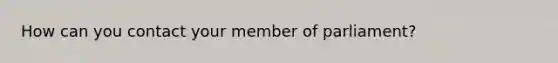 How can you contact your member of parliament?